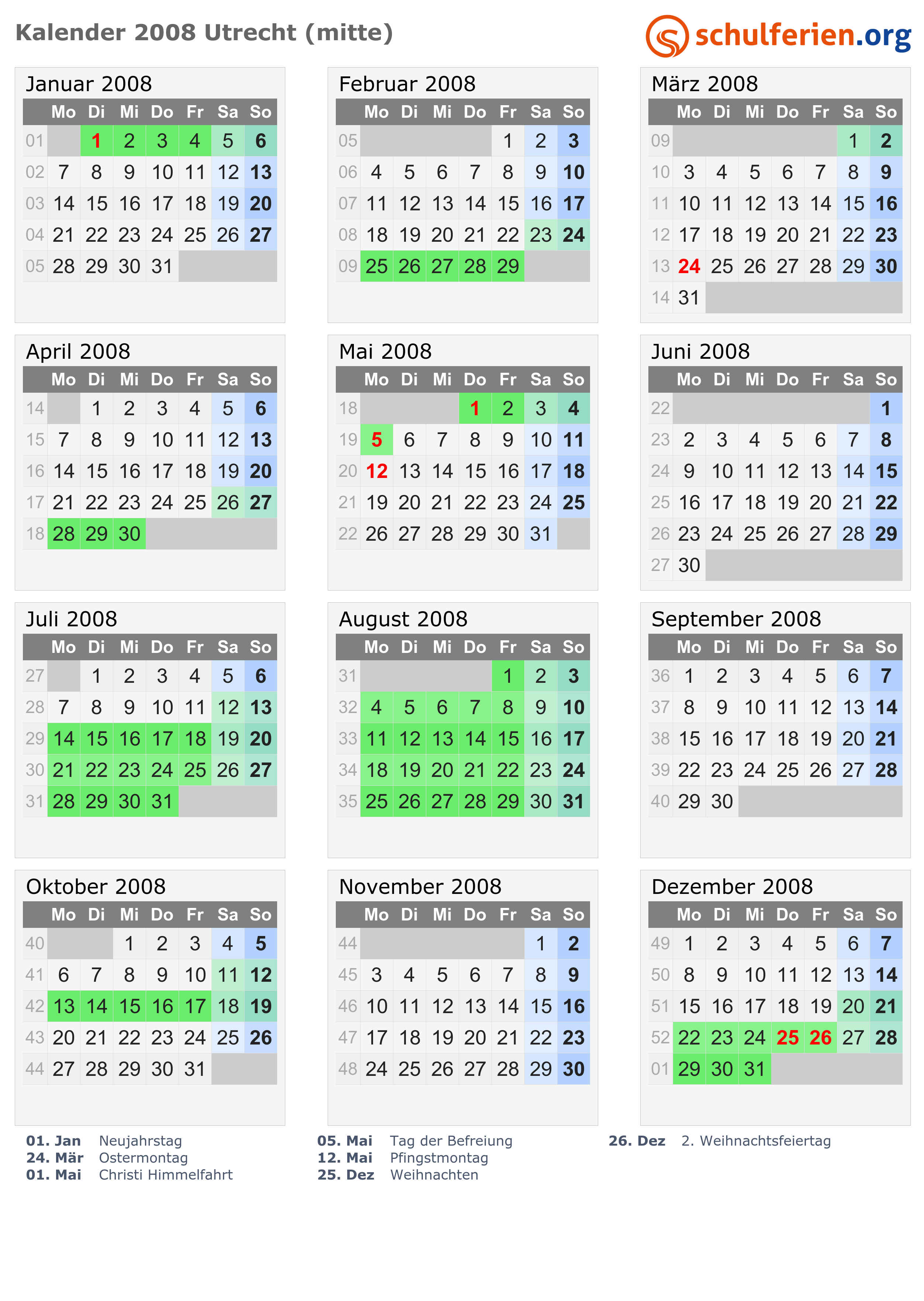 Kalender 2008 Utrecht (mitte)

schulferien.org

Januar 2008

| | Mo | Di | Mi | Do | Fr | Sa | So |
|---|---|---|---|---|---|---|---|
| 01 | | 1 | 2 | 3 | 4 | 5 | 6 |
| 02 | 7 | 8 | 9 | 10 | 11 | 12 | 13 |
| 03 | 14 | 15 | 16 | 17 | 18 | 19 | 20 |
| 04 | 21 | 22 | 23 | 24 | 25 | 26 | 27 |
| 05 | 28 | 29 | 30 | 31 | | | |

Februar 2008

| | Mo | Di | Mi | Do | Fr | Sa | So |
|---|---|---|---|---|---|---|---|
| 05 | | | | | 1 | 2 | 3 |
| 06 | 4 | 5 | 6 | 7 | 8 | 9 | 10 |
| 07 | 11 | 12 | 13 | 14 | 15 | 16 | 17 |
| 08 | 18 | 19 | 20 | 21 | 22 | 23 | 24 |
| 09 | 25 | 26 | 27 | 28 | 29 | | |

März 2008

| | Mo | Di | Mi | Do | Fr | Sa | So |
|---|---|---|---|---|---|---|---|
| 09 | | | | | | 1 | 2 |
| 10 | 3 | 4 | 5 | 6 | 7 | 8 | 9 |
| 11 | 10 | 11 | 12 | 13 | 14 | 15 | 16 |
| 12 | 17 | 18 | 19 | 20 | 21 | 22 | 23 |
| 13 | 24 | 25 | 26 | 27 | 28 | 29 | 30 |
| 14 | 31 | | | | | | |

April 2008

| | Mo | Di | Mi | Do | Fr | Sa | So |
|---|---|---|---|---|---|---|---|
| 14 | | 1 | 2 | 3 | 4 | 5 | 6 |
| 15 | 7 | 8 | 9 | 10 | 11 | 12 | 13 |
| 16 | 14 | 15 | 16 | 17 | 18 | 19 | 20 |
| 17 | 21 | 22 | 23 | 24 | 25 | 26 | 27 |
| 18 | 28 | 29 | 30 | | | | |

Mai 2008

| | Mo | Di | Mi | Do | Fr | Sa | So |
|---|---|---|---|---|---|---|---|
| 18 | | | | 1 | 2 | 3 | 4 |
| 19 | 5 | 6 | 7 | 8 | 9 | 10 | 11 |
| 20 | 12 | 13 | 14 | 15 | 16 | 17 | 18 |
| 21 | 19 | 20 | 21 | 22 | 23 | 24 | 25 |
| 22 | 26 | 27 | 28 | 29 | 30 | 31 | |

Juni 2008

| | Mo | Di | Mi | Do | Fr | Sa | So |
|---|---|---|---|---|---|---|---|
| 22 | | | | | | | 1 |
| 23 | 2 | 3 | 4 | 5 | 6 | 7 | 8 |
| 24 | 9 | 10 | 11 | 12 | 13 | 14 | 15 |
| 25 | 16 | 17 | 18 | 19 | 20 | 21 | 22 |
| 26 | 23 | 24 | 25 | 26 | 27 | 28 | 29 |
| 27 | 30 | | | | | | |

Juli 2008

| | Mo | Di | Mi | Do | Fr | Sa | So |
|---|---|---|---|---|---|---|---|
| 27 | | 1 | 2 | 3 | 4 | 5 | 6 |
| 28 | 7 | 8 | 9 | 10 | 11 | 12 | 13 |
| 29 | 14 | 15 | 16 | 17 | 18 | 19 | 20 |
| 30 | 21 | 22 | 23 | 24 | 25 | 26 | 27 |
| 31 | 28 | 29 | 30 | 31 | | | |

August 2008

| | Mo | Di | Mi | Do | Fr | Sa | So |
|---|---|---|---|---|---|---|---|
| 31 | | | | | 1 | 2 | 3 |
| 32 | 4 | 5 | 6 | 7 | 8 | 9 | 10 |
| 33 | 11 | 12 | 13 | 14 | 15 | 16 | 17 |
| 34 | 18 | 19 | 20 | 21 | 22 | 23 | 24 |
| 35 | 25 | 26 | 27 | 28 | 29 | 30 | 31 |

September 2008

| | Mo | Di | Mi | Do | Fr | Sa | So |
|---|---|---|---|---|---|---|---|
| 36 | 1 | 2 | 3 | 4 | 5 | 6 | 7 |
| 37 | 8 | 9 | 10 | 11 | 12 | 13 | 14 |
| 38 | 15 | 16 | 17 | 18 | 19 | 20 | 21 |
| 39 | 22 | 23 | 24 | 25 | 26 | 27 | 28 |
| 40 | 29 | 30 | | | | | |

Oktober 2008

| | Mo | Di | Mi | Do | Fr | Sa | So |
|---|---|---|---|---|---|---|---|
| 40 | | | 1 | 2 | 3 | 4 | 5 |
| 41 | 6 | 7 | 8 | 9 | 10 | 11 | 12 |
| 42 | 13 | 14 | 15 | 16 | 17 | 18 | 19 |
| 43 | 20 | 21 | 22 | 23 | 24 | 25 | 26 |
| 44 | 27 | 28 | 29 | 30 | 31 | | |

November 2008

| | Mo | Di | Mi | Do | Fr | Sa | So |
|---|---|---|---|---|---|---|---|
| 44 | | | | | | 1 | 2 |
| 45 | 3 | 4 | 5 | 6 | 7 | 8 | 9 |
| 46 | 10 | 11 | 12 | 13 | 14 | 15 | 16 |
| 47 | 17 | 18 | 19 | 20 | 21 | 22 | 23 |
| 48 | 24 | 25 | 26 | 27 | 28 | 29 | 30 |

Dezember 2008

| | Mo | Di | Mi | Do | Fr | Sa | So |
|---|---|---|---|---|---|---|---|
| 49 | 1 | 2 | 3 | 4 | 5 | 6 | 7 |
| 50 | 8 | 9 | 10 | 11 | 12 | 13 | 14 |
| 51 | 15 | 16 | 17 | 18 | 19 | 20 | 21 |
| 52 | 22 | 23 | 24 | 25 | 26 | 27 | 28 |
| 01 | 29 | 30 | 31 | | | | |

01. Jan Neujahrstag
24. Mär Ostermontag
01. Mai Christi Himmelfahrt

05. Mai Tag der Befreiung
12. Mai Pfingstmontag
25. Dez Weihnachten

26. Dez 2. Weihnachtsfeiertag